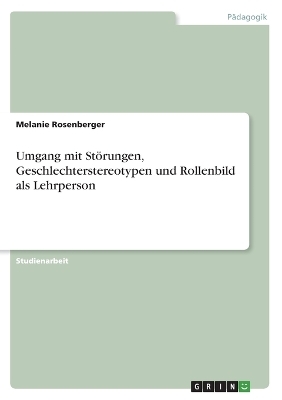 Pädagogik

Melanie Rosenberger

Umgang mit Störungen, Geschlechterstereotypen und Rollenbild als Lehrperson

Studienarbeit

GRIN